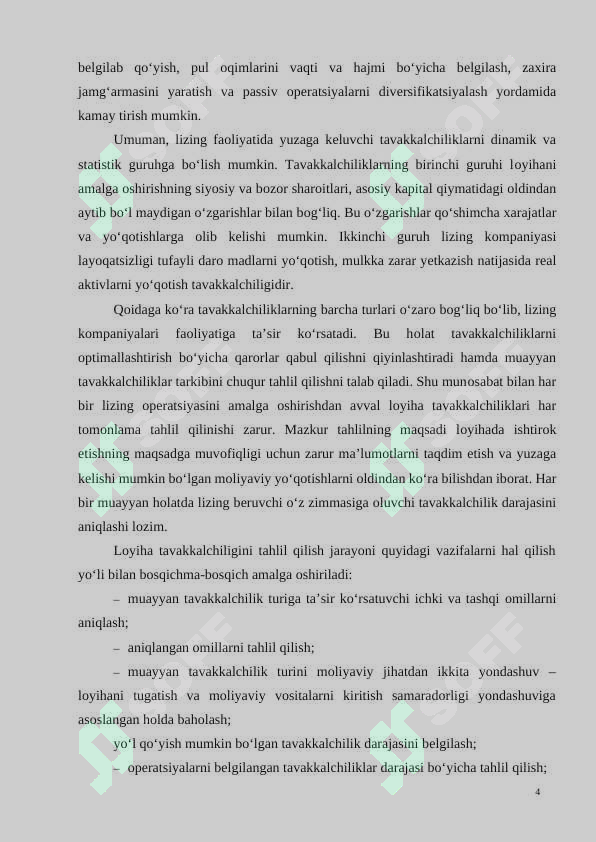 belgilab qo‘yish, pul oqimlarini vaqti va hajmi bo‘yicha belgilash, zaxira jamg‘armasini yaratish va passiv operatsiyalarni diversifikatsiyalash yordamida kamay tirish mumkin.

Umuman, lizing faoliyatida yuzaga keluvchi tavakkalchiliklarni dinamik va statistik guruhga bo‘lish mumkin. Tavakkalchiliklarning birinchi guruhi loyihani amalga oshirishning siyosiy va bozor sharoitlari, asosiy kapital qiymatidagi oldindan aytib bo‘l maydigan o‘zgarishlar bilan bog‘liq. Bu o‘zgarishlar qo‘shimcha xarajatlar va yo‘qotishlarga olib kelishi mumkin. Ikkinchi guruh lizing kompaniyasi layoqatsizligi tufayli daro madlarni yo‘qotish, mulkka zarar yetkazish natijasida real aktivlarni yo‘qotish tavakkalchiligidir.

Qoidaga ko‘ra tavakkalchiliklarning barcha turlari o‘zaro bog‘liq bo‘lib, lizing kompaniyalari faoliyatiga ta’sir ko‘rsatadi. Bu holat tavakkalchiliklarni optimallashtirish bo‘yicha qarorlar qabul qilishni qiyinlashtiradi hamda muayyan tavakkalchiliklar tarkibini chuqur tahlil qilishni talab qiladi. Shu munosabat bilan har bir lizing operatsiyasini amalga oshirishdan avval loyiha tavakkalchiliklari har tomonlama tahlil qilinishi zarur. Mazkur tahlilning maqsadi loyihada ishtirok etishning maqsadga muvofiqligi uchun zarur ma’lumotlarni taqdim etish va yuzaga kelishi mumkin bo‘lgan moliyaviy yo‘qotishlarni oldindan ko‘ra bilishdan iborat. Har bir muayyan holatda lizing beruvchi o‘z zimmasiga oluvchi tavakkalchilik darajasini aniqlashi lozim.

Loyiha tavakkalchiligini tahlil qilish jarayoni quyidagi vazifalarni hal qilish yo‘li bilan bosqichma-bosqich amalga oshiriladi:

– muayyan tavakkalchilik turiga ta’sir ko‘rsatuvchi ichki va tashqi omillarni aniqlash;

– aniqlangan omillarni tahlil qilish;

– muayyan tavakkalchilik turini moliyaviy jihatdan ikkita yondashuv – loyihani tugatish va moliyaviy vositalarni kiritish samaradorligi yondashuviga asoslangan holda baholash;

yo‘l qo‘yish mumkin bo‘lgan tavakkalchilik darajasini belgilash;

– operatsiyalarni belgilangan tavakkalchiliklar darajasi bo‘yicha tahlil qilish;

4